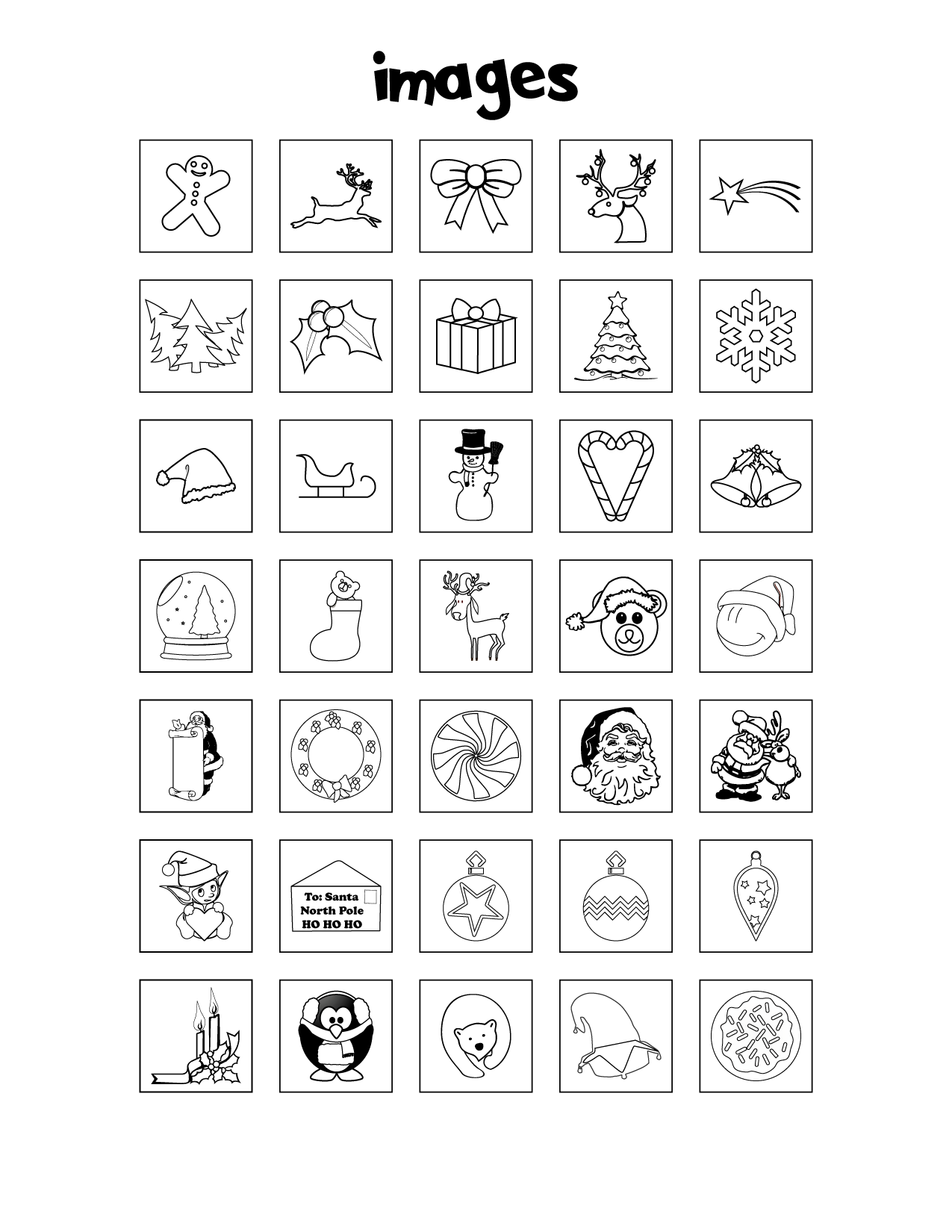 images

To: Santa
North Pole
HO HO HO